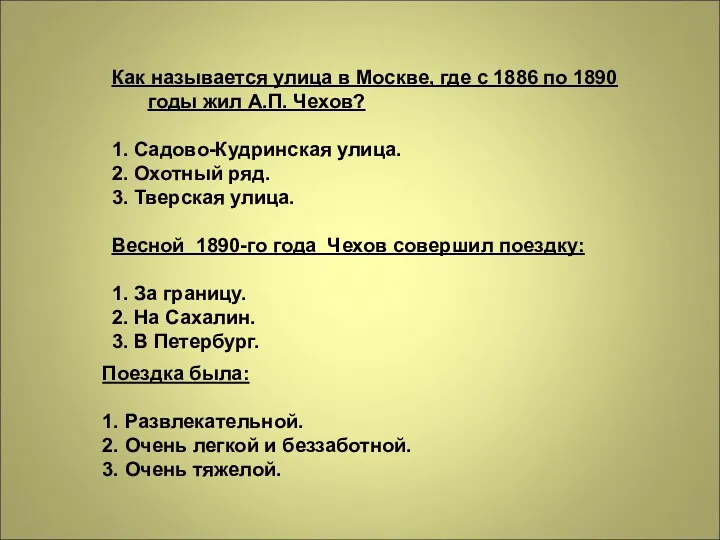 Как называется улица в Москве, где с 1886 по 1890 годы жил А.П. Чехов?

1. Садово-Кудринская улица.
2. Охотный ряд.
3. Тверская улица.

Весной 1890-го года Чехов совершил поездку:

1. За границу.
2. На Сахалин.
3. В Петербург.

Поездка была:

1. Развлекательной.
2. Очень легкой и беззаботной.
3. Очень тяжелой.